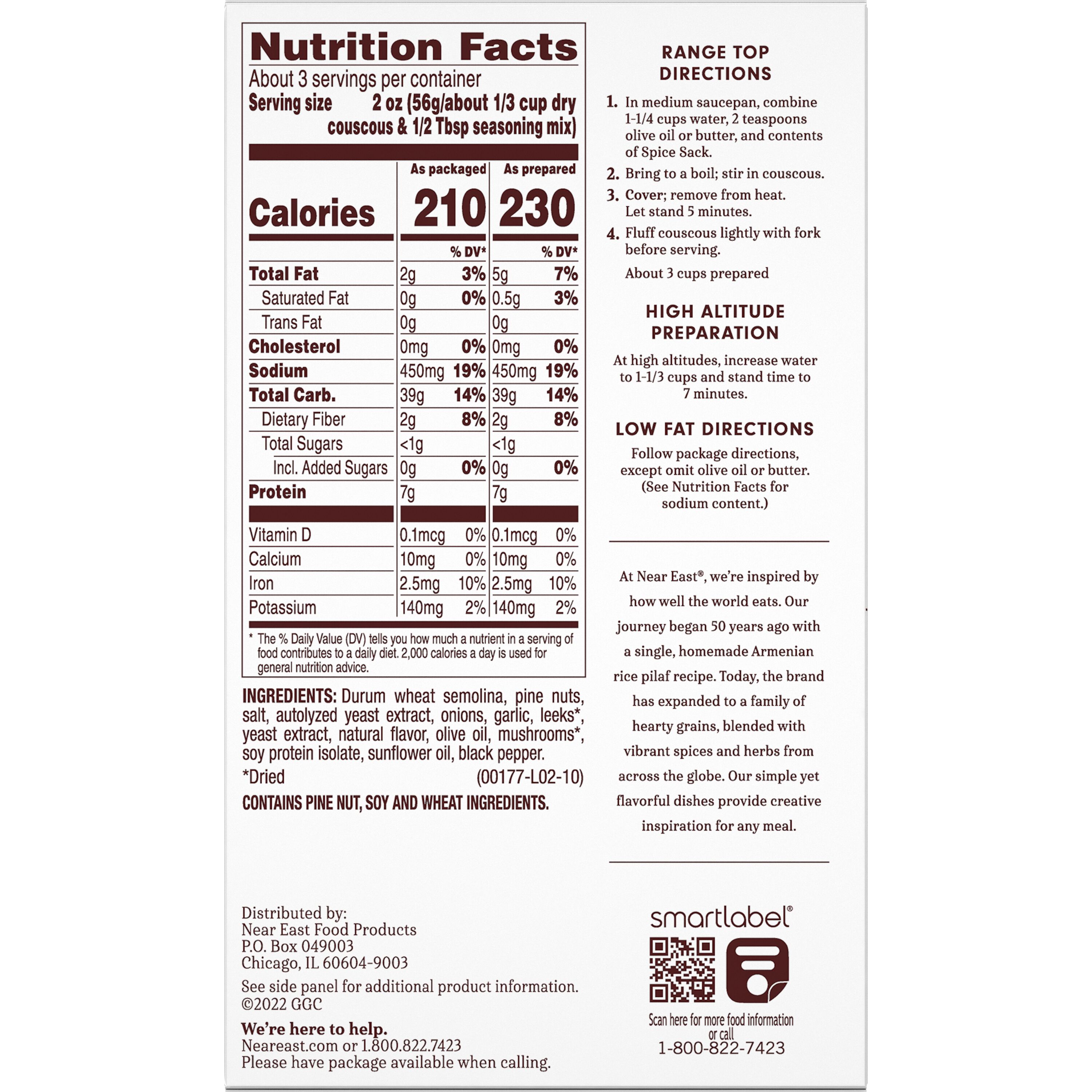 Nutrition Facts
About 3 servings per container
Serving size 2 oz (56g/about 1/3 cup dry couscous & 1/2 Tbsp seasoning mix)

| | As packaged | | As prepared | |
|---|---|---|---|---|
| Calories | 210 | | 230 | |
| | | % DV* | | % DV* |
| Total Fat | 2g | 3% | 5g | 7% |
| Saturated Fat | 0g | 0% | 0.5g | 3% |
| Trans Fat | 0g | | 0g | |
| Cholesterol | 0mg | 0% | 0mg | 0% |
| Sodium | 450mg | 19% | 450mg | 19% |
| Total Carb. | 39g | 14% | 39g | 14% |
| Dietary Fiber | 2g | 8% | 2g | 8% |
| Total Sugars | <1g | | <1g | |
| Incl. Added Sugars | 0g | 0% | 0g | 0% |
| Protein | 7g | | 7g | |
| Vitamin D | 0.1mcg | 0% | 0.1mcg | 0% |
| Calcium | 10mg | 0% | 10mg | 0% |
| Iron | 2.5mg | 10% | 2.5mg | 10% |
| Potassium | 140mg | 2% | 140mg | 2% |

* The % Daily Value (DV) tells you how much a nutrient in a serving of food contributes to a daily diet. 2,000 calories a day is used for general nutrition advice.

INGREDIENTS: Durum wheat semolina, pine nuts, salt, autolyzed yeast extract, onions, garlic, leeks*, yeast extract, natural flavor, olive oil, mushrooms*, soy protein isolate, sunflower oil, black pepper.
*Dried (00177-L02-10)
CONTAINS PINE NUT, SOY AND WHEAT INGREDIENTS.

Distributed by:
Near East Food Products
P.O. Box 049003
Chicago, IL 60604-9003
See side panel for additional product information.
©2022 GGC
We're here to help.
Neareast.com or 1.800.822.7423
Please have package available when calling.

RANGE TOP DIRECTIONS
1. In medium saucepan, combine 1-1/4 cups water, 2 teaspoons olive oil or butter, and contents of Spice Sack.
2. Bring to a boil; stir in couscous.
3. Cover; remove from heat. Let stand 5 minutes.
4. Fluff couscous lightly with fork before serving.
About 3 cups prepared

HIGH ALTITUDE PREPARATION
At high altitudes, increase water to 1-1/3 cups and stand time to 7 minutes.

LOW FAT DIRECTIONS
Follow package directions, except omit olive oil or butter. (See Nutrition Facts for sodium content.)

At Near East®, we're inspired by how well the world eats. Our journey began 50 years ago with a single, homemade Armenian rice pilaf recipe. Today, the brand has expanded to a family of hearty grains, blended with vibrant spices and herbs from across the globe. Our simple yet flavorful dishes provide creative inspiration for any meal.

smartlabel®
Scan here for more food information or call
1-800-822-7423